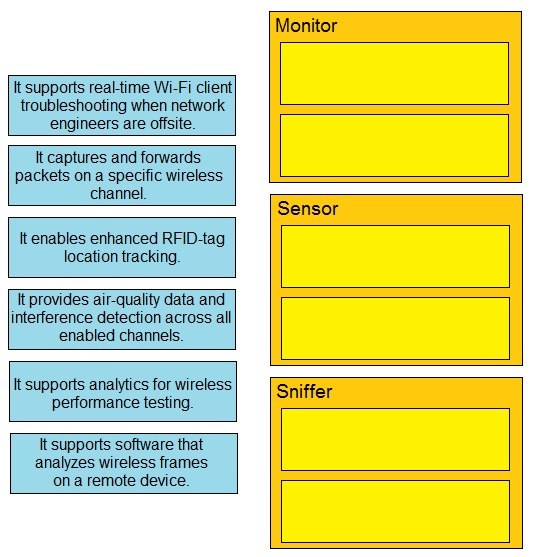 It supports real-time Wi-Fi client troubleshooting when network engineers are offsite.

It captures and forwards packets on a specific wireless channel.

It enables enhanced RFID-tag location tracking.

It provides air-quality data and interference detection across all enabled channels.

It supports analytics for wireless performance testing.

It supports software that analyzes wireless frames on a remote device.

Monitor

Sensor

Sniffer